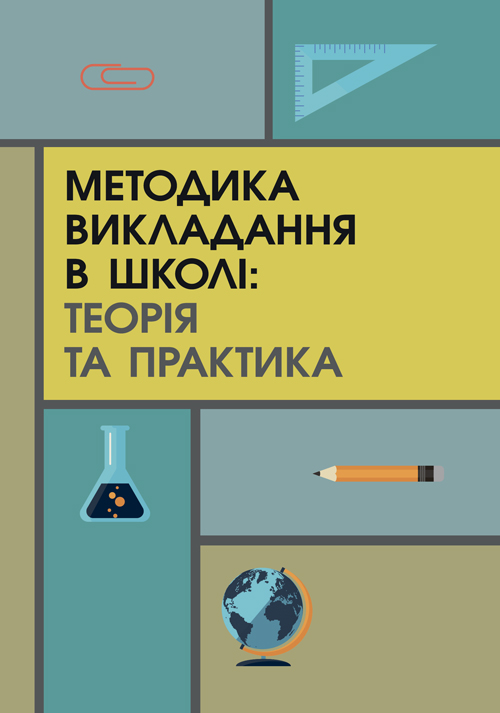 МЕТОДИКА ВИКЛАДАННЯ В ШКОЛІ: ТЕОРІЯ ТА ПРАКТИКА